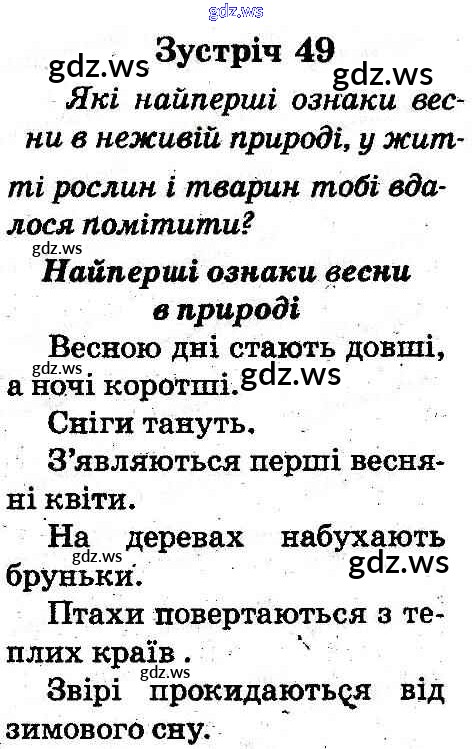 Зустріч 49

Які найперші ознаки весни в неживій природі, у житті рослин і тварин тобі вдалося помітити?

Найперші ознаки весни в природі

Весною дні стають довші, а ночі коротші.

Сніги тануть.

З'являються перші весняні квіти.

На деревах набухають бруньки.

Птахи повертаються з теплих країв .

Звірі прокидаються від зимового сну.

gdz.ws